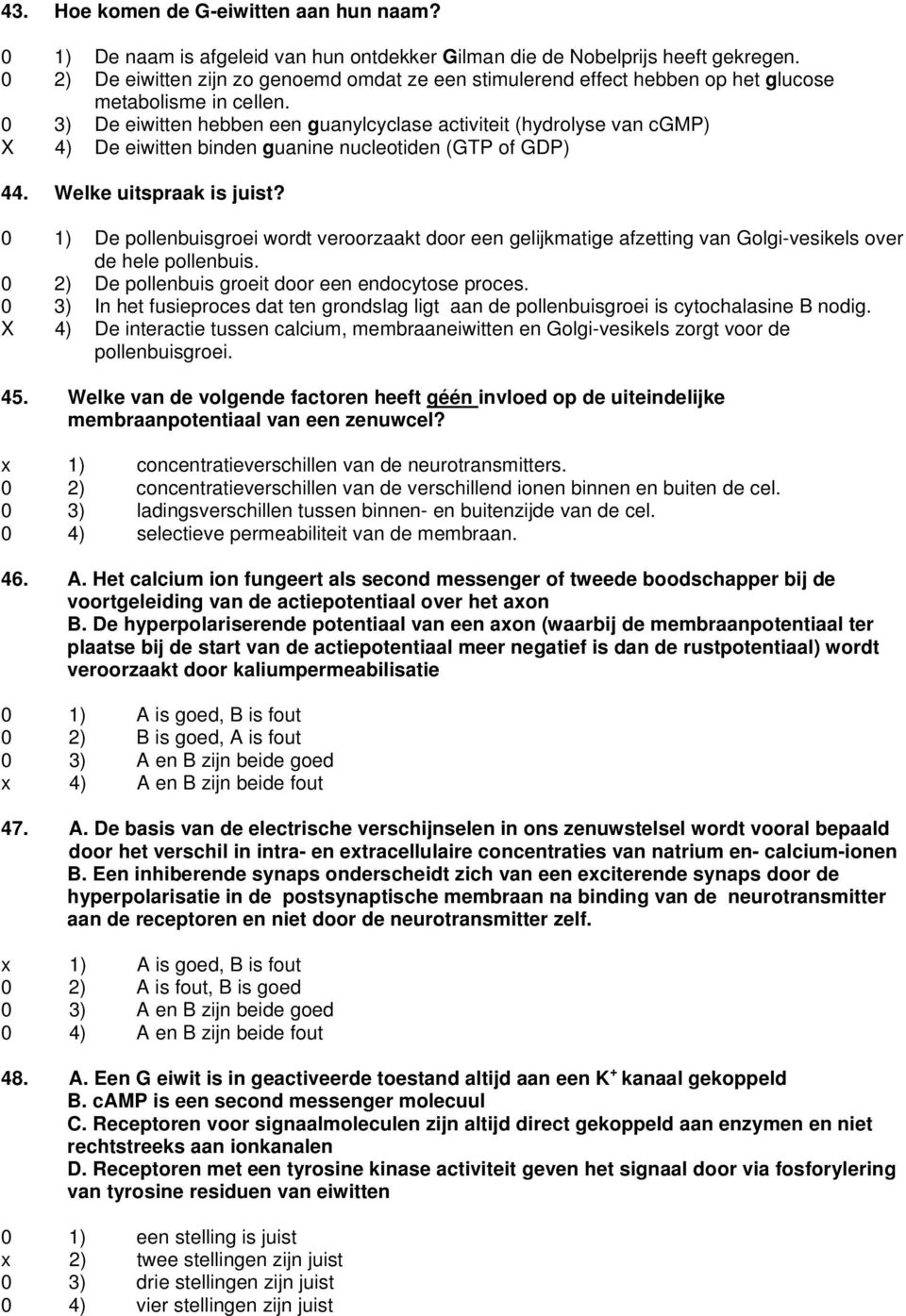 43. Hoe komen de G-eiwitten aan hun naam?

0 1) De naam is afgeleid van hun ontdekker Gilman die de Nobelprijs heeft gekregen.
0 2) De eiwitten zijn zo genoemd omdat ze een stimulerend effect hebben op het glucose metabolisme in cellen.
0 3) De eiwitten hebben een guanylcyclase activiteit (hydrolyse van cGMP)
X 4) De eiwitten binden guanine nucleotiden (GTP of GDP)

44. Welke uitspraak is juist?

0 1) De pollenbuisgroei wordt veroorzaakt door een gelijkmatige afzetting van Golgi-vesikels over de hele pollenbuis.
0 2) De pollenbuis groeit door een endocytose proces.
0 3) In het fusieproces dat ten grondslag ligt aan de pollenbuisgroei is cytochalasine B nodig.
X 4) De interactie tussen calcium, membraaneiwitten en Golgi-vesikels zorgt voor de pollenbuisgroei.

45. Welke van de volgende factoren heeft géén invloed op de uiteindelijke membraanpotentiaal van een zenuwcel?

x 1) concentratieverschillen van de neurotransmitters.
0 2) concentratieverschillen van de verschillend ionen binnen en buiten de cel.
0 3) ladingsverschillen tussen binnen- en buitenzijde van de cel.
0 4) selectieve permeabiliteit van de membraan.

46. A. Het calcium ion fungeert als second messenger of tweede boodschapper bij de voortgeleiding van de actiepotentiaal over het axon
B. De hyperpolariserende potentiaal van een axon (waarbij de membraanpotentiaal ter plaatse bij de start van de actiepotentiaal meer negatief is dan de rustpotentiaal) wordt veroorzaakt door kaliumpermeabilisatie

0 1) A is goed, B is fout
0 2) B is goed, A is fout
0 3) A en B zijn beide goed
x 4) A en B zijn beide fout

47. A. De basis van de electrische verschijnselen in ons zenuwstelsel wordt vooral bepaald door het verschil in intra- en extracellulaire concentraties van natrium en- calcium-ionen
B. Een inhiberende synaps onderscheidt zich van een exciterende synaps door de hyperpolarisatie in de postsynaptische membraan na binding van de neurotransmitter aan de receptoren en niet door de neurotransmitter zelf.

x 1) A is goed, B is fout
0 2) A is fout, B is goed
0 3) A en B zijn beide goed
0 4) A en B zijn beide fout

48. A. Een G eiwit is in geactiveerde toestand altijd aan een $K^+$ kanaal gekoppeld
B. cAMP is een second messenger molecuul
C. Receptoren voor signaalmoleculen zijn altijd direct gekoppeld aan enzymen en niet rechtstreeks aan ionkanalen
D. Receptoren met een tyrosine kinase activiteit geven het signaal door via fosforylering van tyrosine residuen van eiwitten

0 1) een stelling is juist
x 2) twee stellingen zijn juist
0 3) drie stellingen zijn juist
0 4) vier stellingen zijn juist